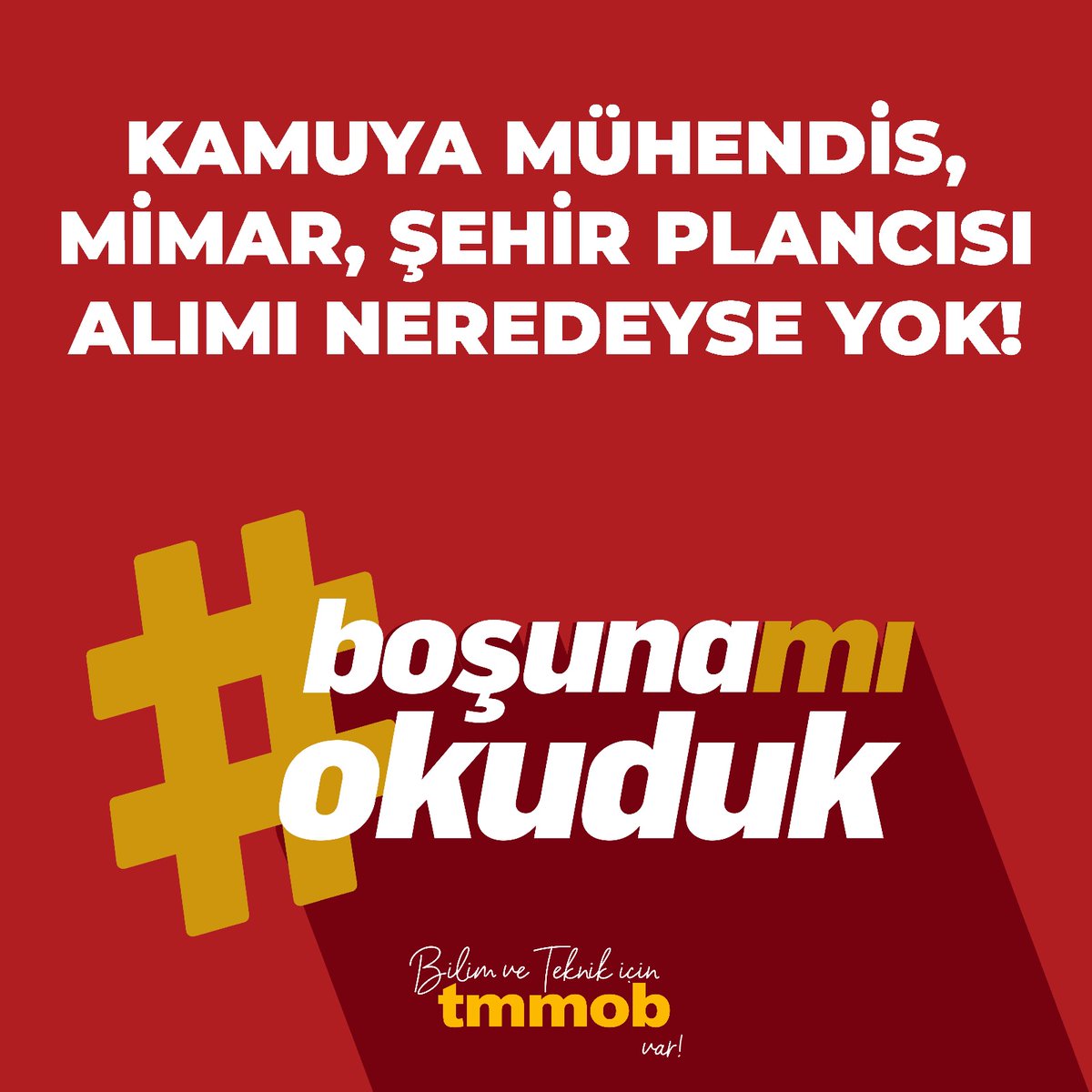 KAMUYA MÜHENDİS, MİMAR, ŞEHİR PLANCISI ALIMI NEREDEYSE YOK!

#boşunamı okuduk

Bilim ve Teknik için
tmmob
var!